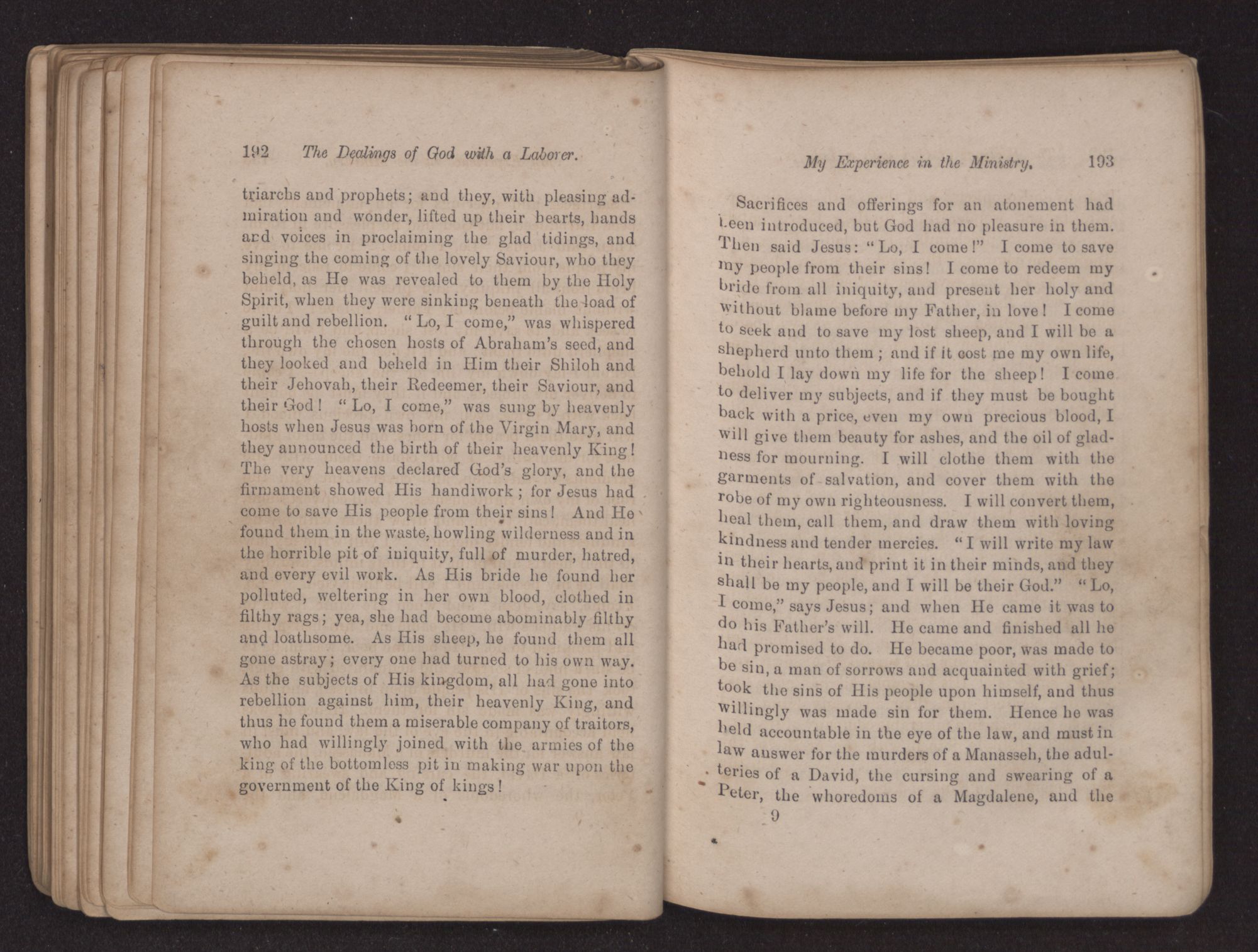 192 The Dealings of God with a Laborer.

triarchs and prophets; and they, with pleasing admiration and wonder, lifted up their hearts, hands and voices in proclaiming the glad tidings, and singing the coming of the lovely Saviour, who they beheld, as He was revealed to them by the Holy Spirit, when they were sinking beneath the load of guilt and rebellion. "Lo, I come," was whispered through the chosen hosts of Abraham's seed, and they looked and beheld in Him their Shiloh and their Jehovah, their Redeemer, their Saviour, and their God! "Lo, I come," was sung by heavenly hosts when Jesus was born of the Virgin Mary, and they announced the birth of their heavenly King! The very heavens declared God's glory, and the firmament showed His handiwork; for Jesus had come to save His people from their sins! And He found them in the waste, howling wilderness and in the horrible pit of iniquity, full of murder, hatred, and every evil work. As His bride he found her polluted, weltering in her own blood, clothed in filthy rags; yea, she had become abominably filthy and loathsome. As His sheep, he found them all gone astray; every one had turned to his own way. As the subjects of His kingdom, all had gone into rebellion against him, their heavenly King, and thus he found them a miserable company of traitors, who had willingly joined with the armies of the king of the bottomless pit in making war upon the government of the King of kings!

My Experience in the Ministry. 193

Sacrifices and offerings for an atonement had been introduced, but God had no pleasure in them. Then said Jesus: "Lo, I come!" I come to save my people from their sins! I come to redeem my bride from all iniquity, and present her holy and without blame before my Father, in love! I come to seek and to save my lost sheep, and I will be a shepherd unto them; and if it cost me my own life, behold I lay down my life for the sheep! I come to deliver my subjects, and if they must be bought back with a price, even my own precious blood, I will give them beauty for ashes, and the oil of gladness for mourning. I will clothe them with the garments of salvation, and cover them with the robe of my own righteousness. I will convert them, heal them, call them, and draw them with loving kindness and tender mercies. "I will write my law in their hearts, and print it in their minds, and they shall be my people, and I will be their God." "Lo, I come," says Jesus; and when He came it was to do his Father's will. He came and finished all he had promised to do. He became poor, was made to be sin, a man of sorrows and acquainted with grief; took the sins of His people upon himself, and thus willingly was made sin for them. Hence he was held accountable in the eye of the law, and must in law answer for the murders of a Manasseh, the adulteries of a David, the cursing and swearing of a Peter, the whoredoms of a Magdalene, and the

9